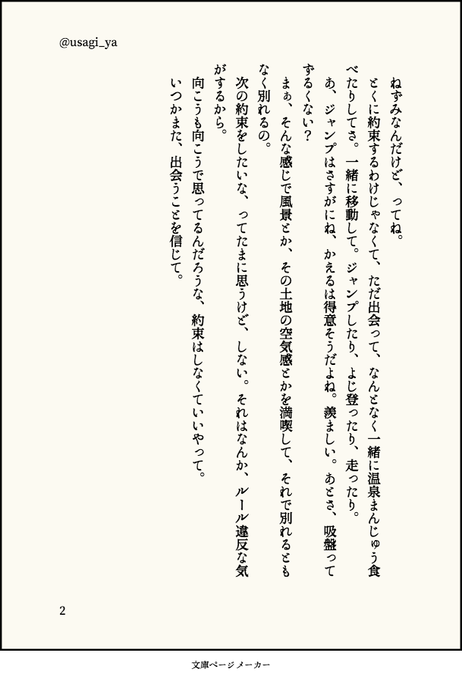 @usagi_ya

ねずみなんだけど、ってね。
とくに約束するわけじゃなくて、ただ出会って、なんとなく一緒に温泉まんじゅう食べたりしてさ。一緒に移動して。ジャンプしたり、よじ登ったり、走ったり。
あ、ジャンプはさすがにね、かえるは得意そうだよね。羨ましい。あとさ、吸盤ってずるくない？
まぁ、そんな感じで風景とか、その土地の空気感とかを満喫して、それで別れるともなく別れるの。
次の約束をしたいな、ってたまに思うけど、しない。それはなんか、ルール違反な気がするから。
向こうも向こうで思ってるんだろうな、約束はしなくていいやって。
いつかまた、出会うことを信じて。

2

文庫ページメーカー